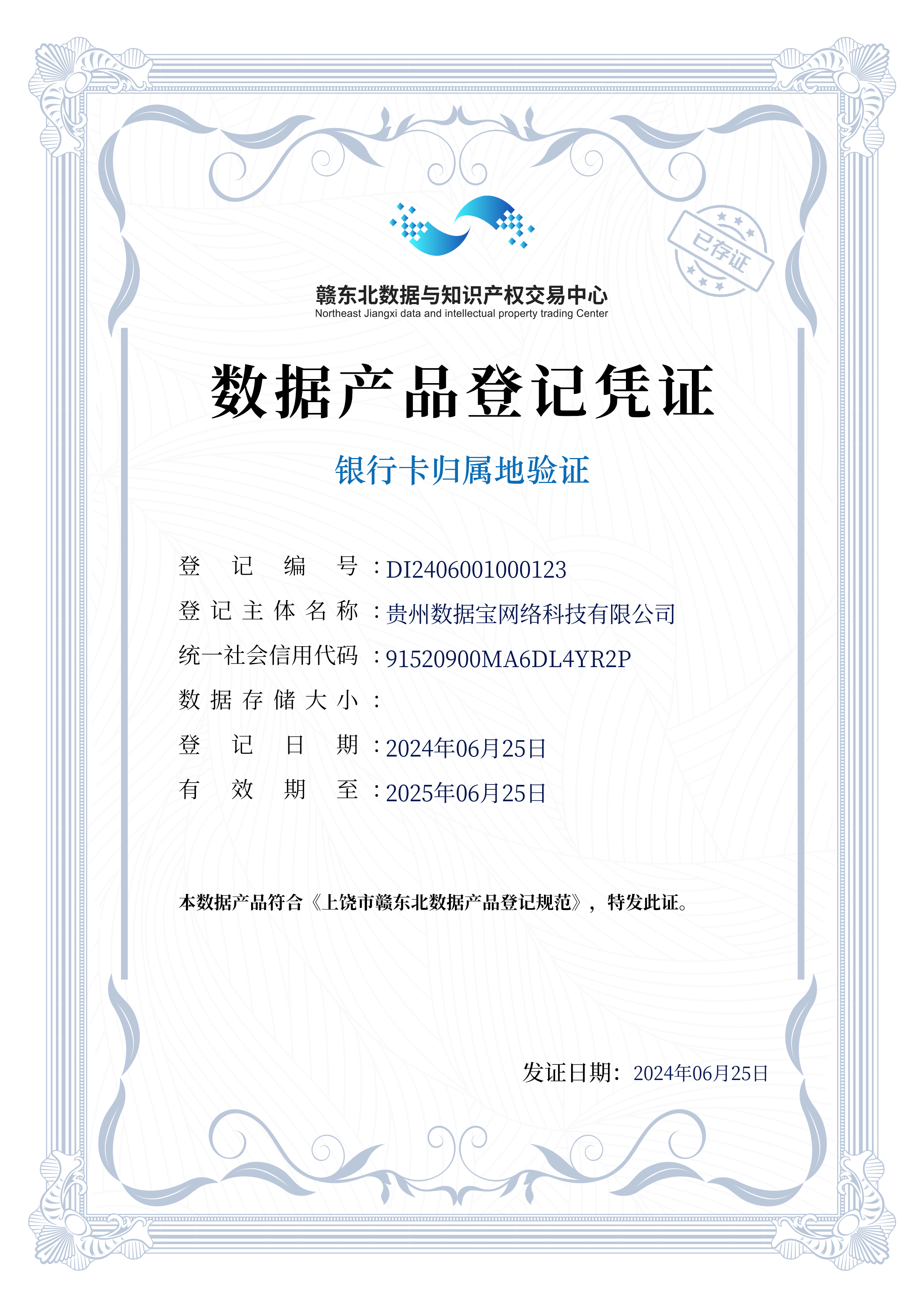 已存证

赣东北数据与知识产权交易中心
Northeast Jiangxi data and intellectual property trading Center

数据产品登记凭证

银行卡归属地验证

登记编号：DI2406001000123
登记主体名称：贵州数据宝网络科技有限公司
统一社会信用代码：91520900MA6DL4YR2P
数据存储大小：
登记日期：2024年06月25日
有效期至：2025年06月25日

本数据产品符合《上饶市赣东北数据产品登记规范》，特发此证。

发证日期：2024年06月25日